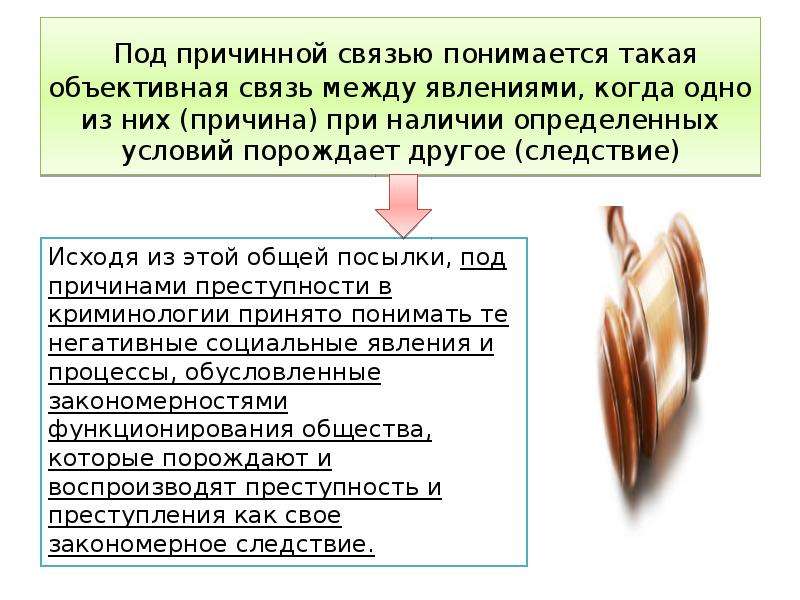 Под причинной связью понимается такая объективная связь между явлениями, когда одно из них (причина) при наличии определенных условий порождает другое (следствие)

Исходя из этой общей посылки, под причинами преступности в криминологии принято понимать те негативные социальные явления и процессы, обусловленные закономерностями функционирования общества, которые порождают и воспроизводят преступность и преступления как свое закономерное следствие.